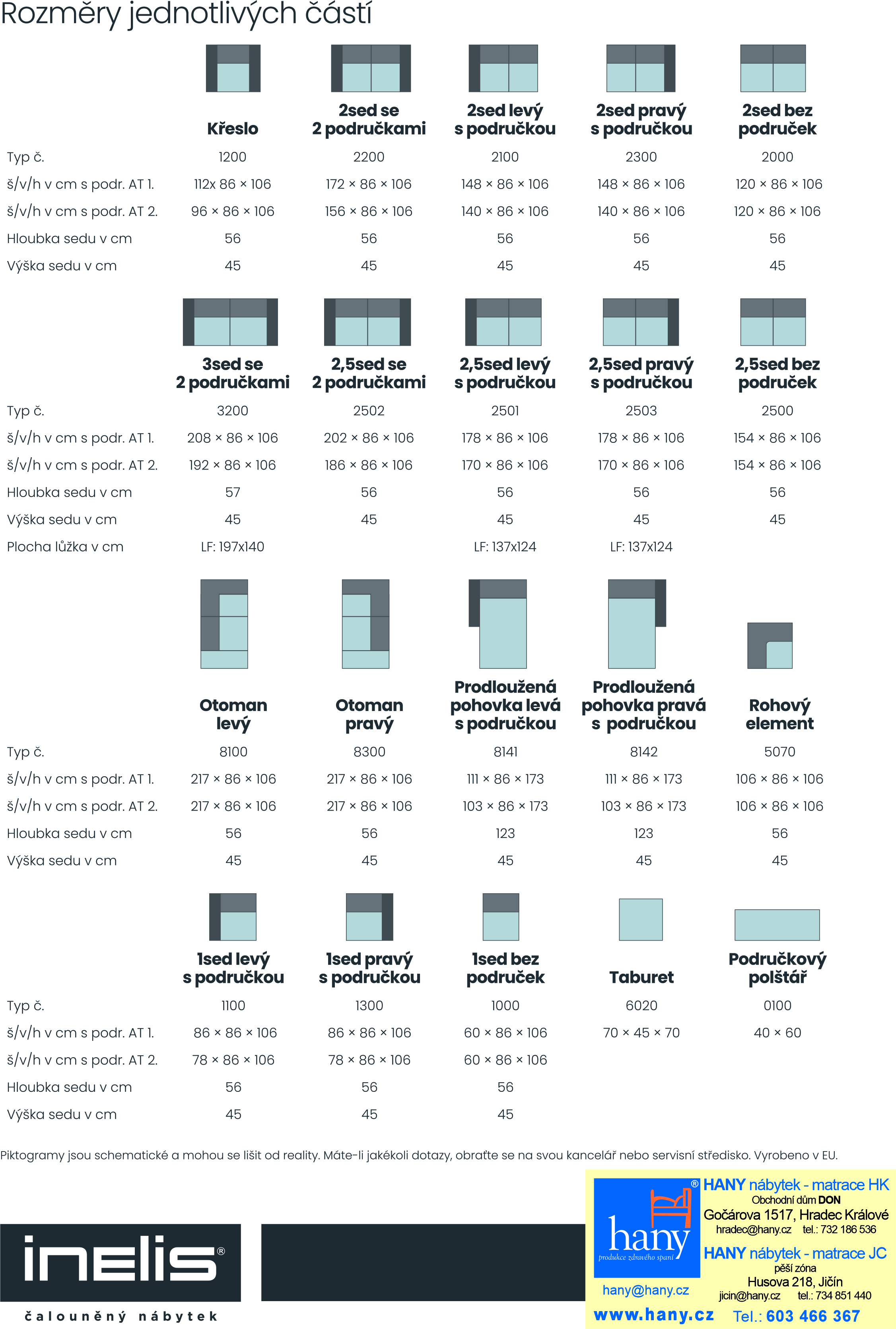 Rozměry jednotlivých částí

| | Křeslo | 2sed se 2 područkami | 2sed levý s područkou | 2sed pravý s područkou | 2sed bez područek |
|---|---|---|---|---|---|
| Typ č. | 1200 | 2200 | 2100 | 2300 | 2000 |
| š/v/h v cm s podr. AT 1. | 112x 86 × 106 | 172 × 86 × 106 | 148 × 86 × 106 | 148 × 86 × 106 | 120 × 86 × 106 |
| š/v/h v cm s podr. AT 2. | 96 × 86 × 106 | 156 × 86 × 106 | 140 × 86 × 106 | 140 × 86 × 106 | 120 × 86 × 106 |
| Hloubka sedu v cm | 56 | 56 | 56 | 56 | 56 |
| Výška sedu v cm | 45 | 45 | 45 | 45 | 45 |

| | 3sed se 2 područkami | 2,5sed se 2 područkami | 2,5sed levý s područkou | 2,5sed pravý s područkou | 2,5sed bez područek |
|---|---|---|---|---|---|
| Typ č. | 3200 | 2502 | 2501 | 2503 | 2500 |
| š/v/h v cm s podr. AT 1. | 208 × 86 × 106 | 202 × 86 × 106 | 178 × 86 × 106 | 178 × 86 × 106 | 154 × 86 × 106 |
| š/v/h v cm s podr. AT 2. | 192 × 86 × 106 | 186 × 86 × 106 | 170 × 86 × 106 | 170 × 86 × 106 | 154 × 86 × 106 |
| Hloubka sedu v cm | 57 | 56 | 56 | 56 | 56 |
| Výška sedu v cm | 45 | 45 | 45 | 45 | 45 |
| Plocha lůžka v cm | LF: 197x140 | | LF: 137x124 | LF: 137x124 | |

| | Otoman levý | Otoman pravý | Prodloužená pohovka levá s područkou | Prodloužená pohovka pravá s područkou | Rohový element |
|---|---|---|---|---|---|
| Typ č. | 8100 | 8300 | 8141 | 8142 | 5070 |
| š/v/h v cm s podr. AT 1. | 217 × 86 × 106 | 217 × 86 × 106 | 111 × 86 × 173 | 111 × 86 × 173 | 106 × 86 × 106 |
| š/v/h v cm s podr. AT 2. | 217 × 86 × 106 | 217 × 86 × 106 | 103 × 86 × 173 | 103 × 86 × 173 | 106 × 86 × 106 |
| Hloubka sedu v cm | 56 | 56 | 123 | 123 | 56 |
| Výška sedu v cm | 45 | 45 | 45 | 45 | 45 |

| | 1sed levý s područkou | 1sed pravý s područkou | 1sed bez područek | Taburet | Područkový polštář |
|---|---|---|---|---|---|
| Typ č. | 1100 | 1300 | 1000 | 6020 | 0100 |
| š/v/h v cm s podr. AT 1. | 86 × 86 × 106 | 86 × 86 × 106 | 60 × 86 × 106 | 70 × 45 × 70 | 40 × 60 |
| š/v/h v cm s podr. AT 2. | 78 × 86 × 106 | 78 × 86 × 106 | 60 × 86 × 106 | | |
| Hloubka sedu v cm | 56 | 56 | 56 | | |
| Výška sedu v cm | 45 | 45 | 45 | | |

Piktogramy jsou schematické a mohou se lišit od reality. Máte-li jakékoli dotazy, obraťte se na svou kancelář nebo servisní středisko. Vyrobeno v EU.

inelis®
čalouněný nábytek

hany®
produkce zdravého spaní
hany@hany.cz
www.hany.cz

HANY nábytek - matrace HK
Obchodní dům DON
Gočárova 1517, Hradec Králové
hradec@hany.cz tel.: 732 186 536
HANY nábytek - matrace JC
pěší zóna
Husova 218, Jičín
jicin@hany.cz tel.: 734 851 440
Tel.: 603 466 367